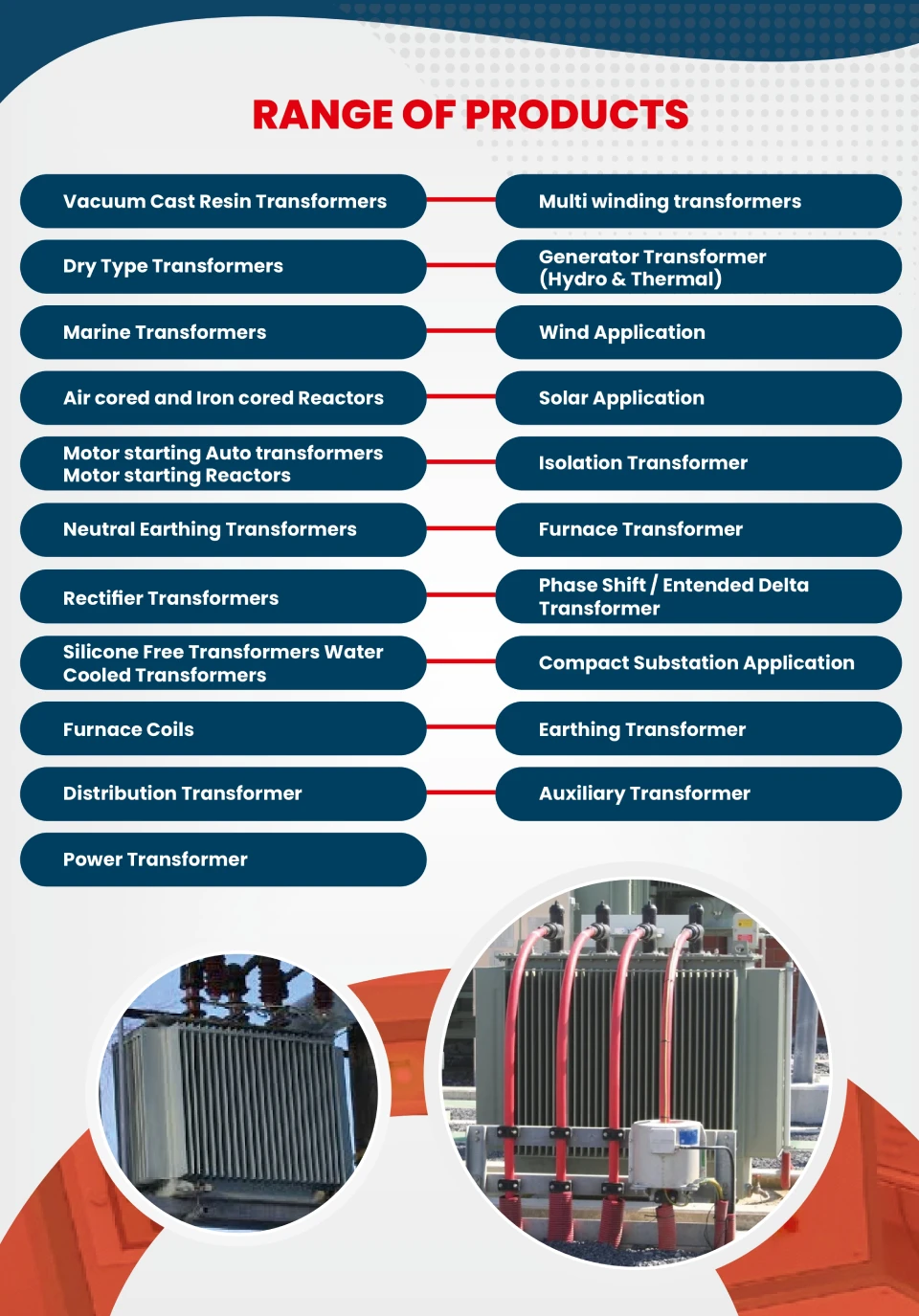 RANGE OF PRODUCTS

Vacuum Cast Resin Transformers

Dry Type Transformers

Marine Transformers

Air cored and Iron cored Reactors

Motor starting Auto transformers Motor starting Reactors

Neutral Earthing Transformers

Rectifier Transformers

Silicone Free Transformers Water Cooled Transformers

Furnace Coils

Distribution Transformer

Power Transformer

Multi winding transformers

Generator Transformer (Hydro & Thermal)

Wind Application

Solar Application

Isolation Transformer

Furnace Transformer

Phase Shift / Entended Delta Transformer

Compact Substation Application

Earthing Transformer

Auxiliary Transformer